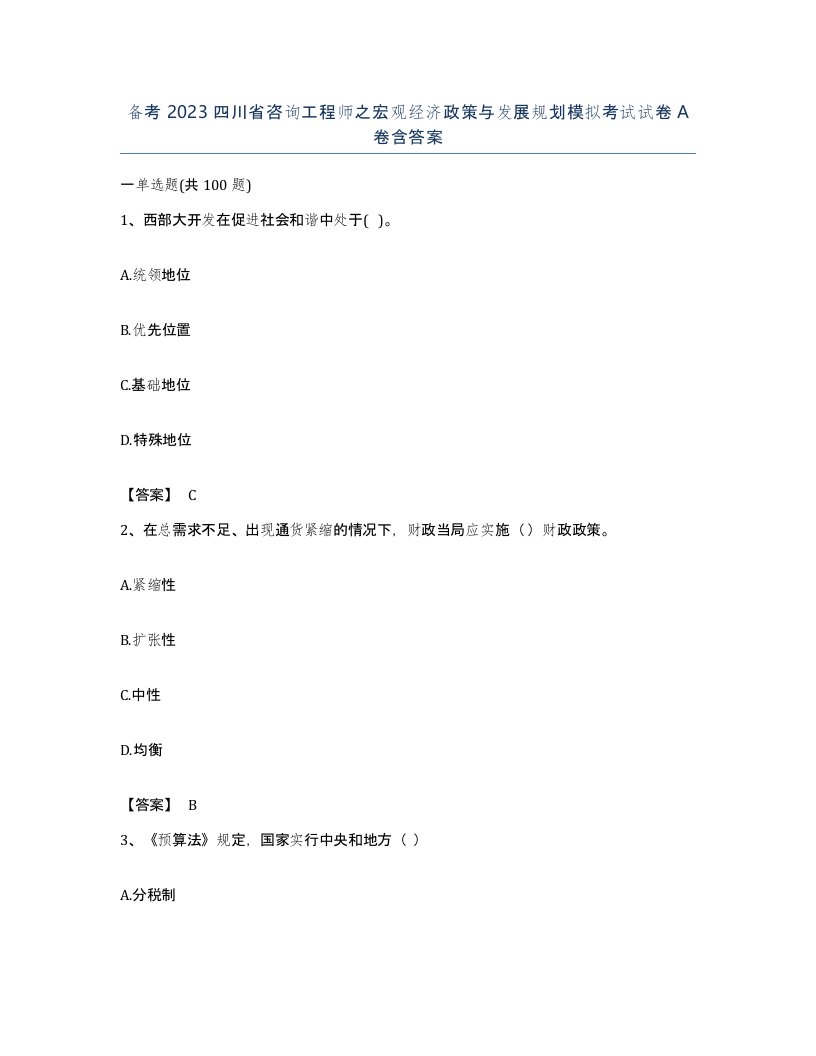 备考 2023 四川省咨询工程师之宏观经济政策与发展规划模拟考试试卷 A 卷含答案

一单选题(共 100 题)

1、西部大开发在促进社会和谐中处于( )。

A.统领地位

B.优先位置

C.基础地位

D.特殊地位

【答案】 C

2、在总需求不足、出现通货紧缩的情况下，财政当局应实施（）财政政策。

A.紧缩性

B.扩张性

C.中性

D.均衡

【答案】 B

3、《预算法》规定，国家实行中央和地方（ ）

A.分税制